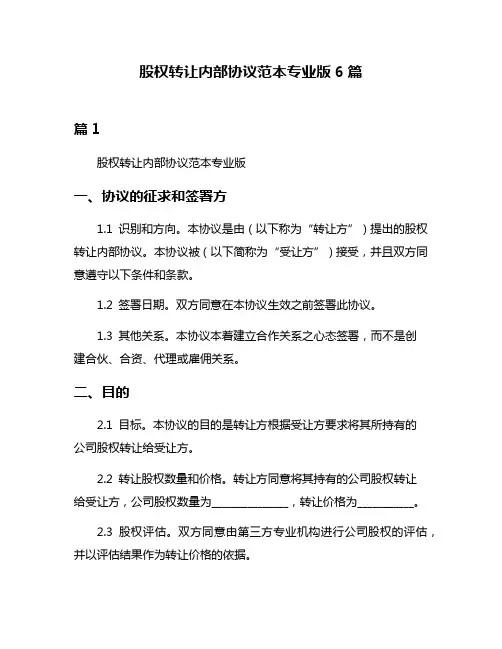 股权转让内部协议范本专业版 6 篇

篇 1

股权转让内部协议范本专业版

一、协议的征求和签署方

1.1 识别和方向。本协议是由（以下称为“转让方”）提出的股权转让内部协议。本协议被（以下简称为“受让方”）接受，并且双方同意遵守以下条件和条款。

1.2 签署日期。双方同意在本协议生效之前签署此协议。

1.3 其他关系。本协议本着建立合作关系之心态签署，而不是创建合伙、合资、代理或雇佣关系。

二、目的

2.1 目标。本协议的目的是转让方根据受让方要求将其所持有的公司股权转让给受让方。

2.2 转让股权数量和价格。转让方同意将其持有的公司股权转让给受让方，公司股权数量为______________，转让价格为__________。

2.3 股权评估。双方同意由第三方专业机构进行公司股权的评估，并以评估结果作为转让价格的依据。